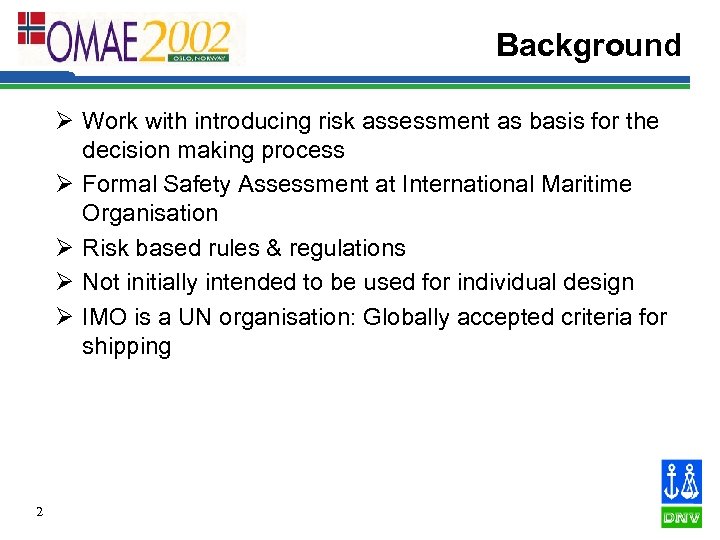 OMAE2002
OSLO, NORWAY

Background

➢ Work with introducing risk assessment as basis for the decision making process
➢ Formal Safety Assessment at International Maritime Organisation
➢ Risk based rules & regulations
➢ Not initially intended to be used for individual design
➢ IMO is a UN organisation: Globally accepted criteria for shipping

2

DNV